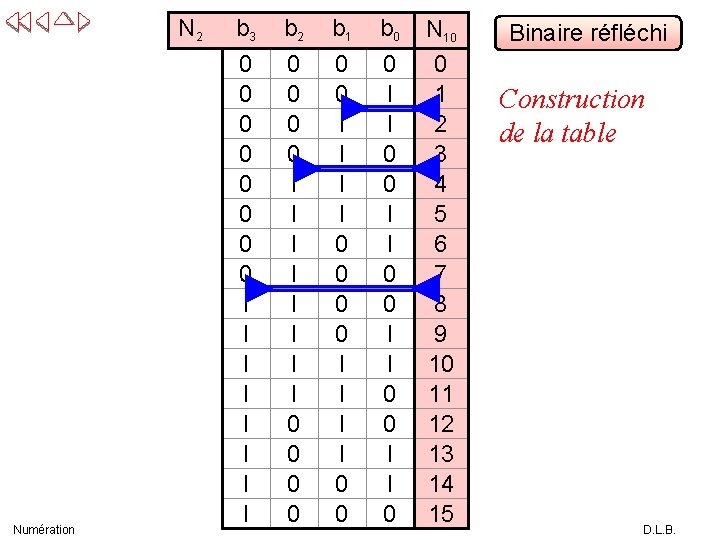 | $N_2$ | $b_3$ | $b_2$ | $b_1$ | $b_0$ | $N_{10}$ |
|---|---|---|---|---|---|
|  | 0 | 0 | 0 | 0 | 0 |
|  | 0 | 0 | 0 | I | 1 |
|  | 0 | 0 | I | I | 2 |
|  | 0 | 0 | I | 0 | 3 |
|  | 0 | I | I | 0 | 4 |
|  | 0 | I | I | I | 5 |
|  | 0 | I | 0 | I | 6 |
|  | 0 | I | 0 | 0 | 7 |
|  | I | I | 0 | 0 | 8 |
|  | I | I | 0 | I | 9 |
|  | I | I | I | I | 10 |
|  | I | I | I | 0 | 11 |
|  | I | 0 | I | 0 | 12 |
|  | I | 0 | I | I | 13 |
|  | I | 0 | 0 | I | 14 |
|  | I | 0 | 0 | 0 | 15 |

Binaire réfléchi

Construction de la table

Numération

D.L.B.